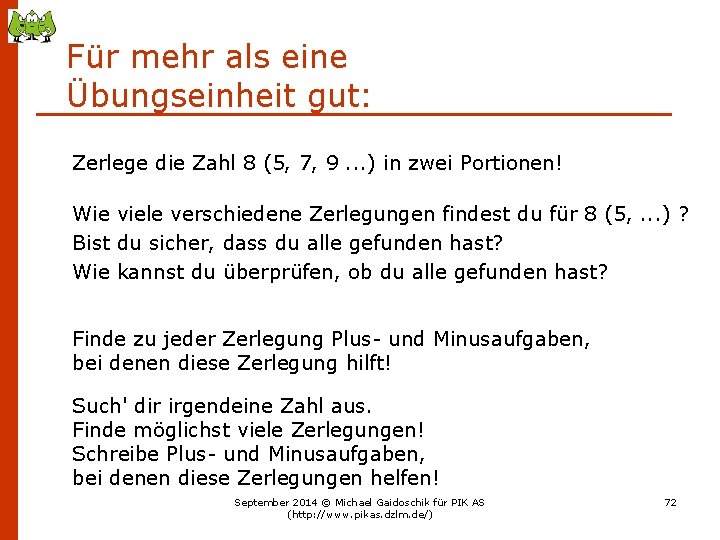 Für mehr als eine Übungseinheit gut:

Zerlege die Zahl 8 (5, 7, 9 ...) in zwei Portionen!

Wie viele verschiedene Zerlegungen findest du für 8 (5, ...) ?
Bist du sicher, dass du alle gefunden hast?
Wie kannst du überprüfen, ob du alle gefunden hast?

Finde zu jeder Zerlegung Plus- und Minusaufgaben, bei denen diese Zerlegung hilft!

Such' dir irgendeine Zahl aus.
Finde möglichst viele Zerlegungen!
Schreibe Plus- und Minusaufgaben,
bei denen diese Zerlegungen helfen!

September 2014 © Michael Gaidoschik für PIK AS
(http://www.pikas.dzlm.de/)

72